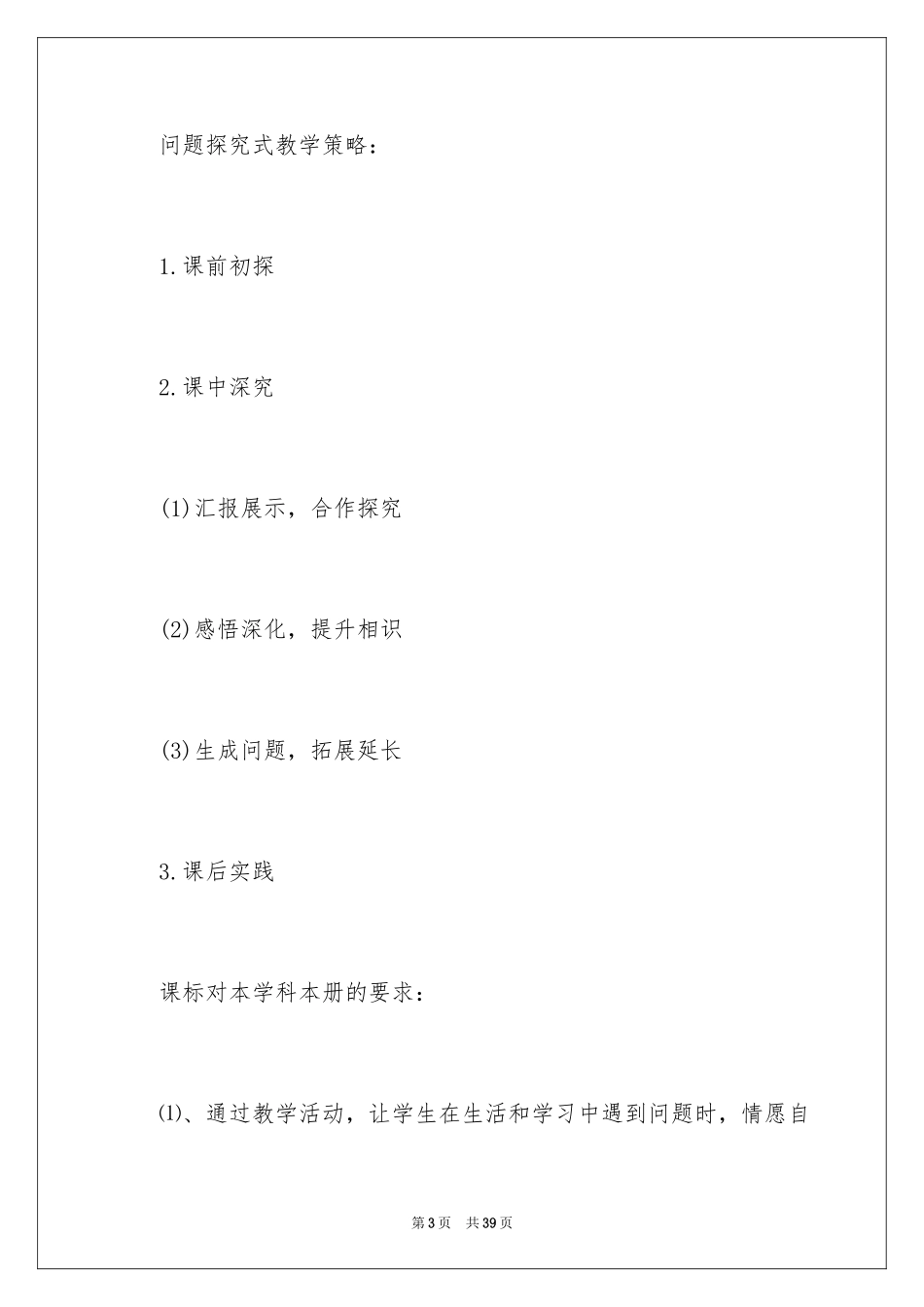 问题探究式教学策略：

1.课前初探

2.课中深究

(1)汇报展示，合作探究

(2)感悟深化，提升相识

(3)生成问题，拓展延长

3.课后实践

课标对本学科本册的要求：

⑴、通过教学活动，让学生在生活和学习中遇到问题时，情愿自

第3页　共39页